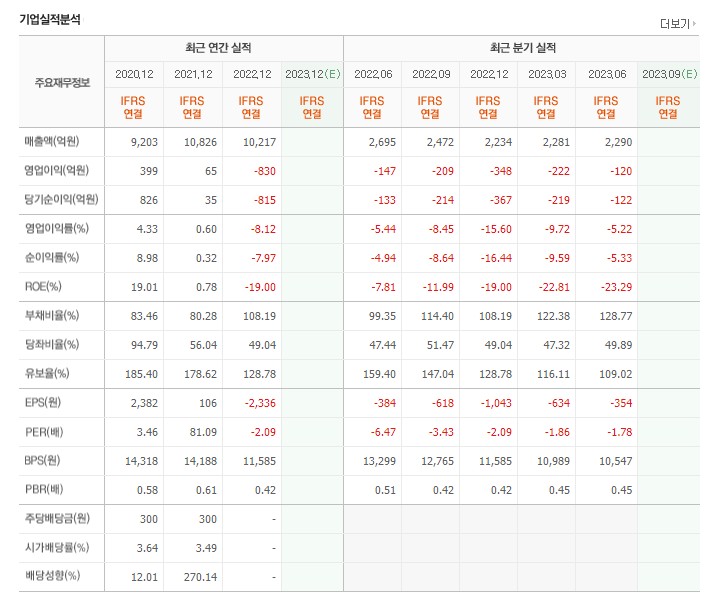 기업실적분석

더보기

| 주요재무정보 | 최근 연간 실적 | | | | 최근 분기 실적 | | | | | |
|---|---|---|---|---|---|---|---|---|---|---|
| | 2020.12 | 2021.12 | 2022.12 | 2023.12(E) | 2022.06 | 2022.09 | 2022.12 | 2023.03 | 2023.06 | 2023.09(E) |
| | IFRS 연결 | IFRS 연결 | IFRS 연결 | IFRS 연결 | IFRS 연결 | IFRS 연결 | IFRS 연결 | IFRS 연결 | IFRS 연결 | IFRS 연결 |
| 매출액(억원) | 9,203 | 10,826 | 10,217 | | 2,695 | 2,472 | 2,234 | 2,281 | 2,290 | |
| 영업이익(억원) | 399 | 65 | -830 | | -147 | -209 | -348 | -222 | -120 | |
| 당기순이익(억원) | 826 | 35 | -815 | | -133 | -214 | -367 | -219 | -122 | |
| 영업이익률(%) | 4.33 | 0.60 | -8.12 | | -5.44 | -8.45 | -15.60 | -9.72 | -5.22 | |
| 순이익률(%) | 8.98 | 0.32 | -7.97 | | -4.94 | -8.64 | -16.44 | -9.59 | -5.33 | |
| ROE(%) | 19.01 | 0.78 | -19.00 | | -7.81 | -11.99 | -19.00 | -22.81 | -23.29 | |
| 부채비율(%) | 83.46 | 80.28 | 108.19 | | 99.35 | 114.40 | 108.19 | 122.38 | 128.77 | |
| 당좌비율(%) | 94.79 | 56.04 | 49.04 | | 47.44 | 51.47 | 49.04 | 47.32 | 49.89 | |
| 유보율(%) | 185.40 | 178.62 | 128.78 | | 159.40 | 147.04 | 128.78 | 116.11 | 109.02 | |
| EPS(원) | 2,382 | 106 | -2,336 | | -384 | -618 | -1,043 | -634 | -354 | |
| PER(배) | 3.46 | 81.09 | -2.09 | | -6.47 | -3.43 | -2.09 | -1.86 | -1.78 | |
| BPS(원) | 14,318 | 14,188 | 11,585 | | 13,299 | 12,765 | 11,585 | 10,989 | 10,547 | |
| PBR(배) | 0.58 | 0.61 | 0.42 | | 0.51 | 0.42 | 0.42 | 0.45 | 0.45 | |
| 주당배당금(원) | 300 | 300 | - | | | | | | | |
| 시가배당률(%) | 3.64 | 3.49 | - | | | | | | | |
| 배당성향(%) | 12.01 | 270.14 | - | | | | | | | |